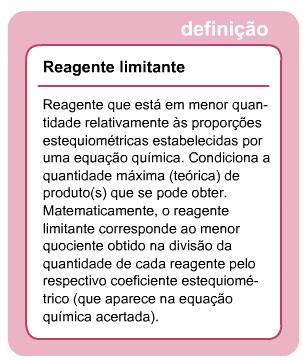 definição

Reagente limitante

Reagente que está em menor quantidade relativamente às proporções estequiométricas estabelecidas por uma equação química. Condiciona a quantidade máxima (teórica) de produto(s) que se pode obter. Matematicamente, o reagente limitante corresponde ao menor quociente obtido na divisão da quantidade de cada reagente pelo respectivo coeficiente estequiométrico (que aparece na equação química acertada).